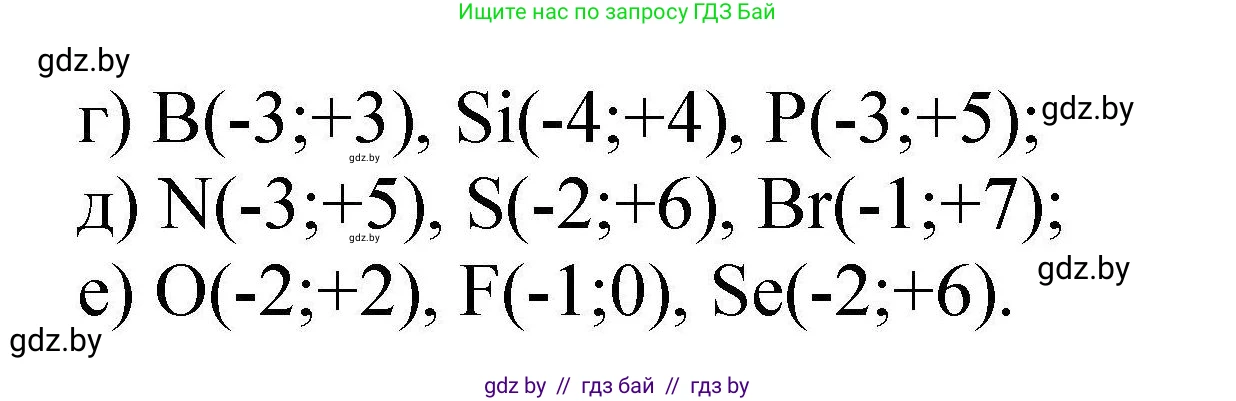 Ищите нас по запросу ГДЗ Бай

gdz.by

г) B(-3;+3), Si(-4;+4), P(-3;+5); gdz.by

gdz.by

д) N(-3;+5), S(-2;+6), Br(-1;+7);

gdz.by

е) O(-2;+2), F(-1;0), Se(-2;+6). gdz.by

gdz.by

gdz by // гдз бай // гдз by